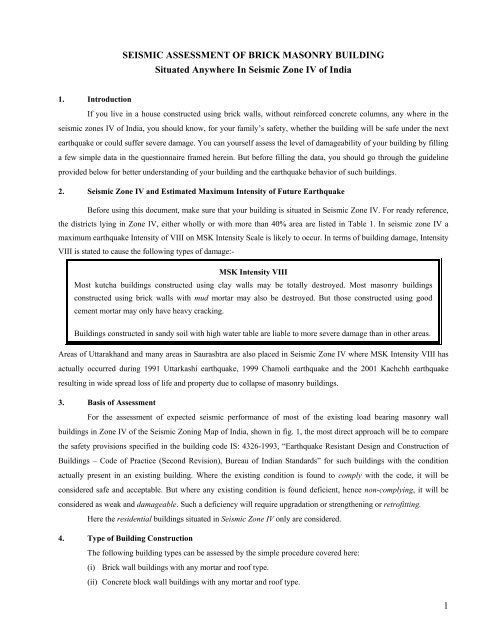 SEISMIC ASSESSMENT OF BRICK MASONRY BUILDING
Situated Anywhere In Seismic Zone IV of India

1. Introduction

If you live in a house constructed using brick walls, without reinforced concrete columns, any where in the seismic zones IV of India, you should know, for your family's safety, whether the building will be safe under the next earthquake or could suffer severe damage. You can yourself assess the level of damageability of your building by filling a few simple data in the questionnaire framed herein. But before filling the data, you should go through the guideline provided below for better understanding of your building and the earthquake behavior of such buildings.

2. Seismic Zone IV and Estimated Maximum Intensity of Future Earthquake

Before using this document, make sure that your building is situated in Seismic Zone IV. For ready reference, the districts lying in Zone IV, either wholly or with more than 40% area are listed in Table 1. In seismic zone IV a maximum earthquake Intensity of VIII on MSK Intensity Scale is likely to occur. In terms of building damage, Intensity VIII is stated to cause the following types of damage:-

MSK Intensity VIII
Most kutcha buildings constructed using clay walls may be totally destroyed. Most masonry buildings constructed using brick walls with mud mortar may also be destroyed. But those constructed using good cement mortar may only have heavy cracking.

Buildings constructed in sandy soil with high water table are liable to more severe damage than in other areas.

Areas of Uttarakhand and many areas in Saurashtra are also placed in Seismic Zone IV where MSK Intensity VIII has actually occurred during 1991 Uttarkashi earthquake, 1999 Chamoli earthquake and the 2001 Kachchh earthquake resulting in wide spread loss of life and property due to collapse of masonry buildings.

3. Basis of Assessment

For the assessment of expected seismic performance of most of the existing load bearing masonry wall buildings in Zone IV of the Seismic Zoning Map of India, shown in fig. 1, the most direct approach will be to compare the safety provisions specified in the building code IS: 4326-1993, "Earthquake Resistant Design and Construction of Buildings – Code of Practice (Second Revision), Bureau of Indian Standards" for such buildings with the condition actually present in an existing building. Where the existing condition is found to comply with the code, it will be considered safe and acceptable. But where any existing condition is found deficient, hence non-complying, it will be considered as weak and damageable. Such a deficiency will require upgradation or strengthening or retrofitting.

Here the residential buildings situated in Seismic Zone IV only are considered.

4. Type of Building Construction

The following building types can be assessed by the simple procedure covered here:
(i) Brick wall buildings with any mortar and roof type.
(ii) Concrete block wall buildings with any mortar and roof type.

1